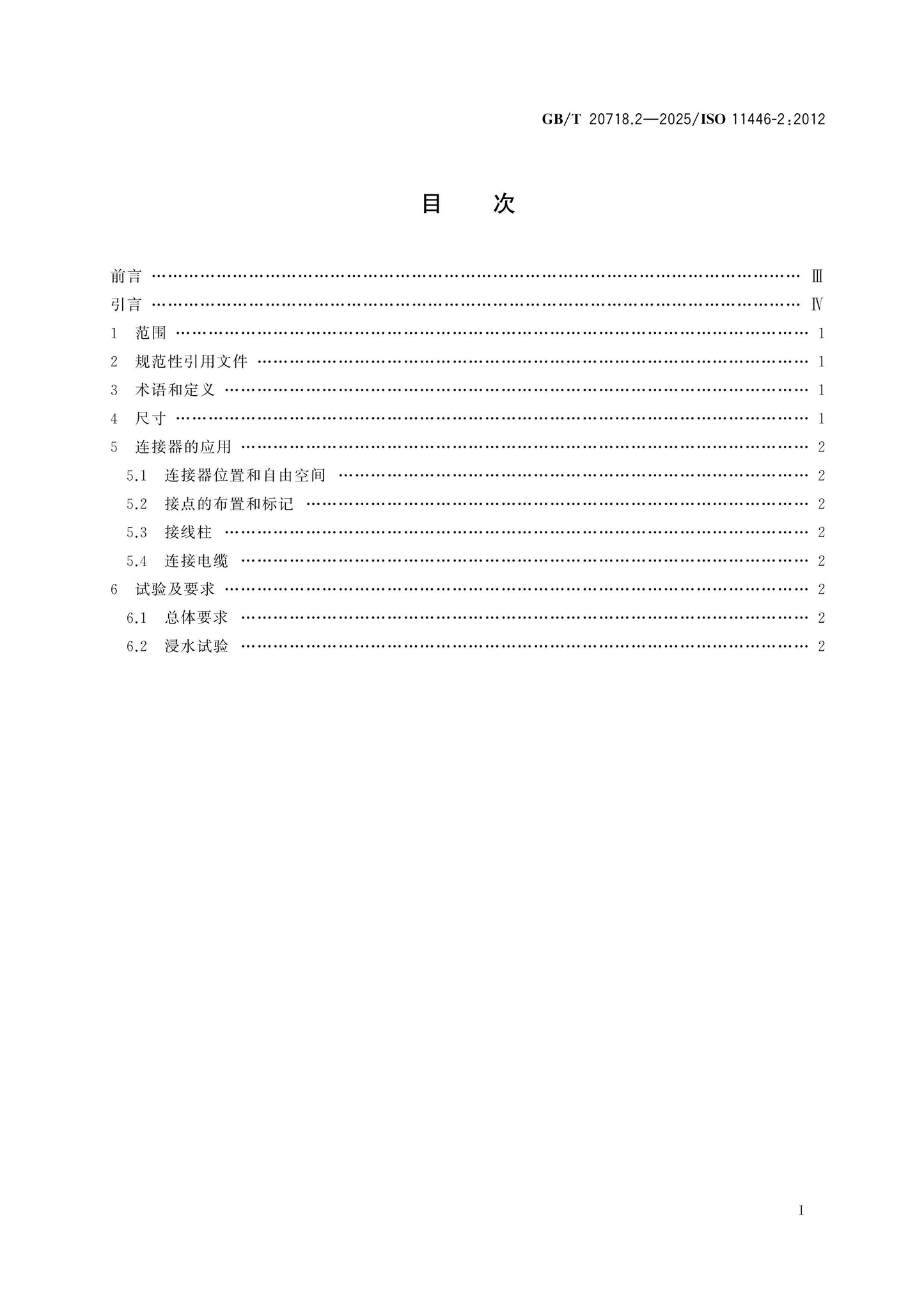 GB/T 20718.2—2025/ISO 11446-2:2012

目 次

前言 Ⅲ
引言 Ⅳ
1 范围 1
2 规范性引用文件 1
3 术语和定义 1
4 尺寸 1
5 连接器的应用 2
5.1 连接器位置和自由空间 2
5.2 接点的布置和标记 2
5.3 接线柱 2
5.4 连接电缆 2
6 试验及要求 2
6.1 总体要求 2
6.2 浸水试验 2

I